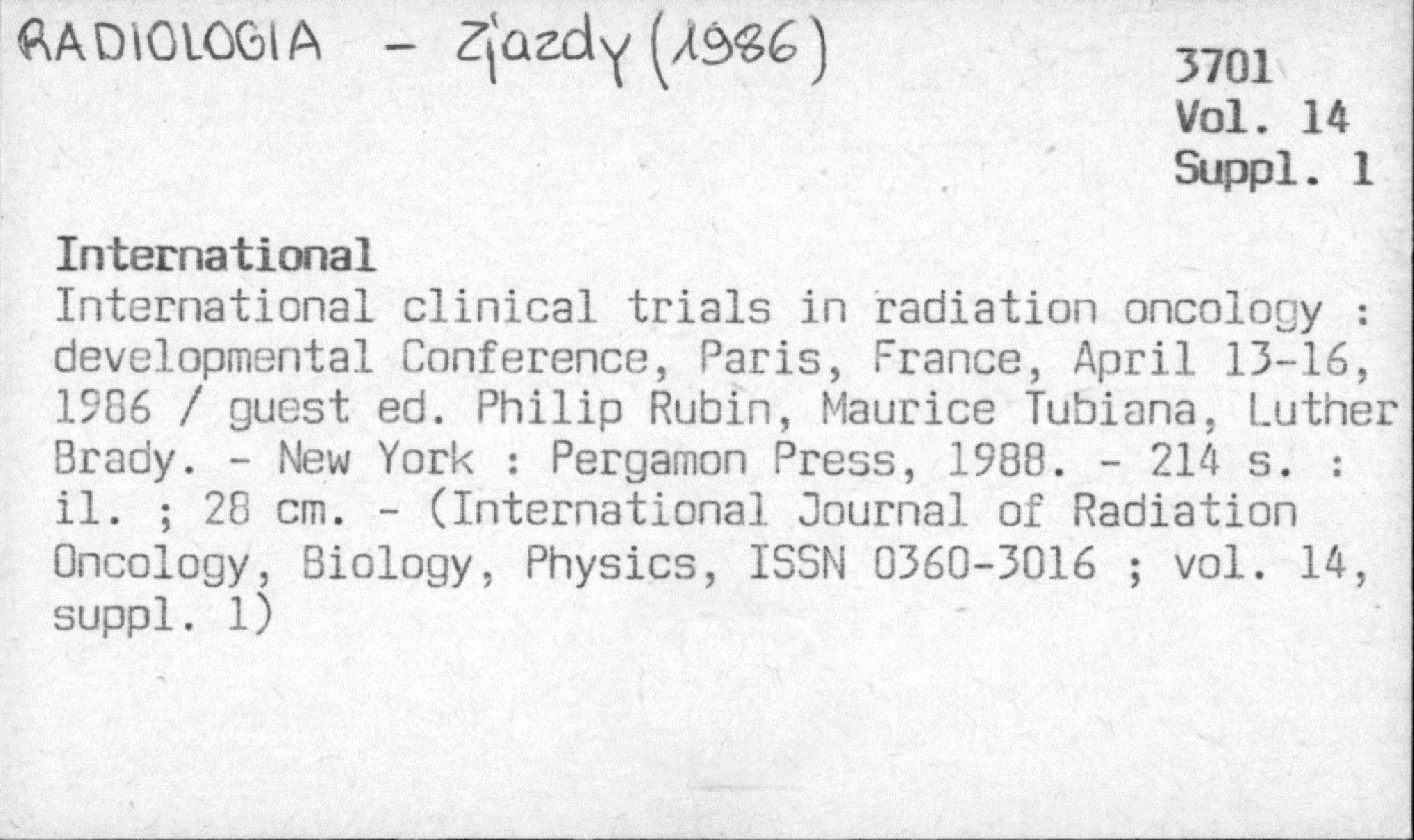 RADIOLOGIA - Zjazdy (1986)

3701
Vol. 14
Suppl. 1

International

International clinical trials in radiation oncology : developmental Conference, Paris, France, April 13-16, 1986 / guest ed. Philip Rubin, Maurice Tubiana, Luther Brady. - New York : Pergamon Press, 1988. - 214 s. : il. ; 28 cm. - (International Journal of Radiation Oncology, Biology, Physics, ISSN 0360-3016 ; vol. 14, suppl. 1)